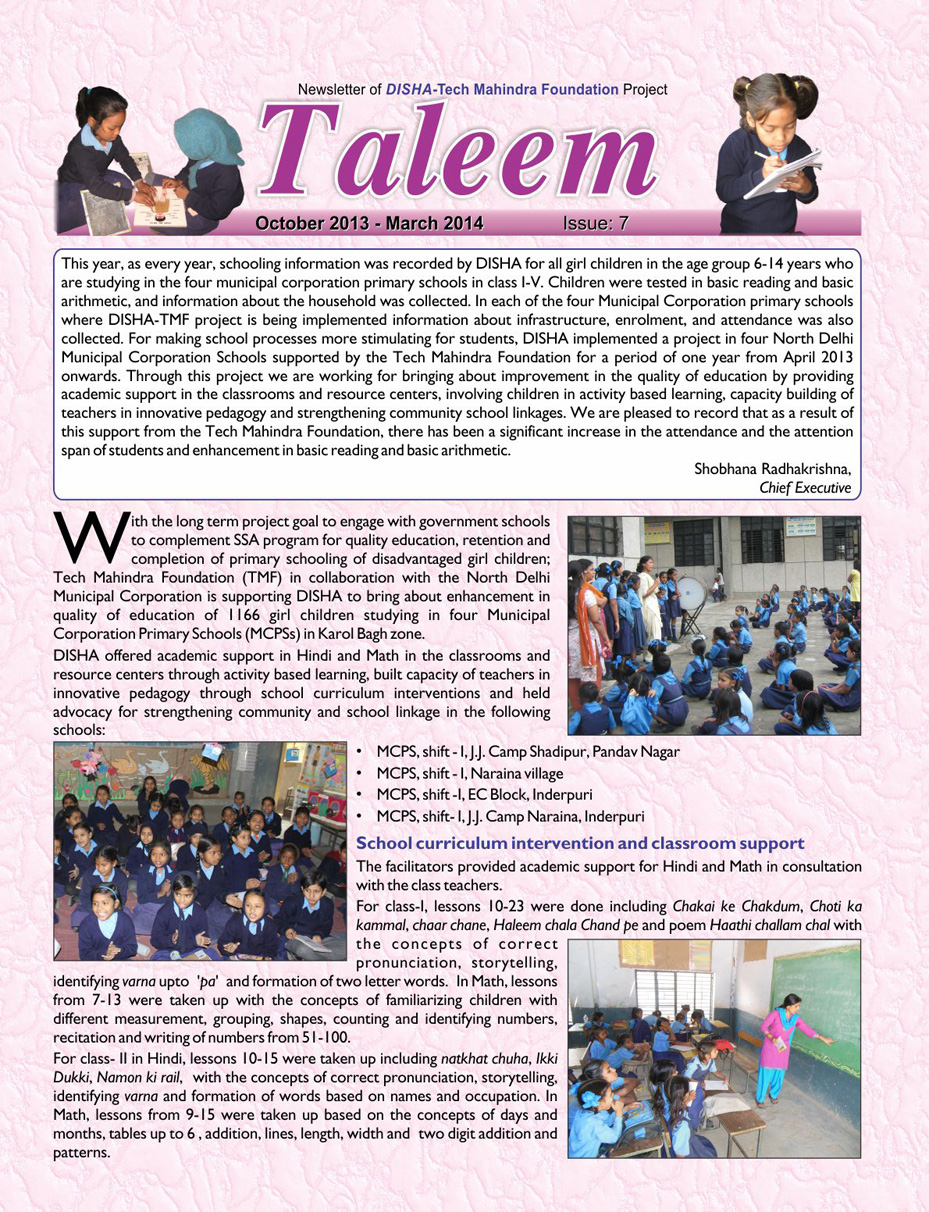 Newsletter of DISHA-Tech Mahindra Foundation Project

Taleem

October 2013 - March 2014 Issue: 7

This year, as every year, schooling information was recorded by DISHA for all girl children in the age group 6-14 years who are studying in the four municipal corporation primary schools in class I-V. Children were tested in basic reading and basic arithmetic, and information about the household was collected. In each of the four Municipal Corporation primary schools where DISHA-TMF project is being implemented information about infrastructure, enrolment, and attendance was also collected. For making school processes more stimulating for students, DISHA implemented a project in four North Delhi Municipal Corporation Schools supported by the Tech Mahindra Foundation for a period of one year from April 2013 onwards. Through this project we are working for bringing about improvement in the quality of education by providing academic support in the classrooms and resource centers, involving children in activity based learning, capacity building of teachers in innovative pedagogy and strengthening community school linkages. We are pleased to record that as a result of this support from the Tech Mahindra Foundation, there has been a significant increase in the attendance and the attention span of students and enhancement in basic reading and basic arithmetic.

Shobhana Radhakrishna,
Chief Executive

With the long term project goal to engage with government schools to complement SSA program for quality education, retention and completion of primary schooling of disadvantaged girl children; Tech Mahindra Foundation (TMF) in collaboration with the North Delhi Municipal Corporation is supporting DISHA to bring about enhancement in quality of education of 1166 girl children studying in four Municipal Corporation Primary Schools (MCPSs) in Karol Bagh zone.

DISHA offered academic support in Hindi and Math in the classrooms and resource centers through activity based learning, built capacity of teachers in innovative pedagogy through school curriculum interventions and held advocacy for strengthening community and school linkage in the following schools:

• MCPS, shift - I, J.J. Camp Shadipur, Pandav Nagar
• MCPS, shift - I, Naraina village
• MCPS, shift -I, EC Block, Inderpuri
• MCPS, shift- I, J.J. Camp Naraina, Inderpuri

School curriculum intervention and classroom support

The facilitators provided academic support for Hindi and Math in consultation with the class teachers.

For class-I, lessons 10-23 were done including Chakai ke Chakdum, Choti ka kammal, chaar chane, Haleem chala Chand pe and poem Haathi challam chal with the concepts of correct pronunciation, storytelling, identifying varna upto 'pa' and formation of two letter words. In Math, lessons from 7-13 were taken up with the concepts of familiarizing children with different measurement, grouping, shapes, counting and identifying numbers, recitation and writing of numbers from 51-100.

For class- II in Hindi, lessons 10-15 were taken up including natkhat chuha, Ikki Dukki, Namon ki rail, with the concepts of correct pronunciation, storytelling, identifying varna and formation of words based on names and occupation. In Math, lessons from 9-15 were taken up based on the concepts of days and months, tables up to 6 , addition, lines, length, width and two digit addition and patterns.